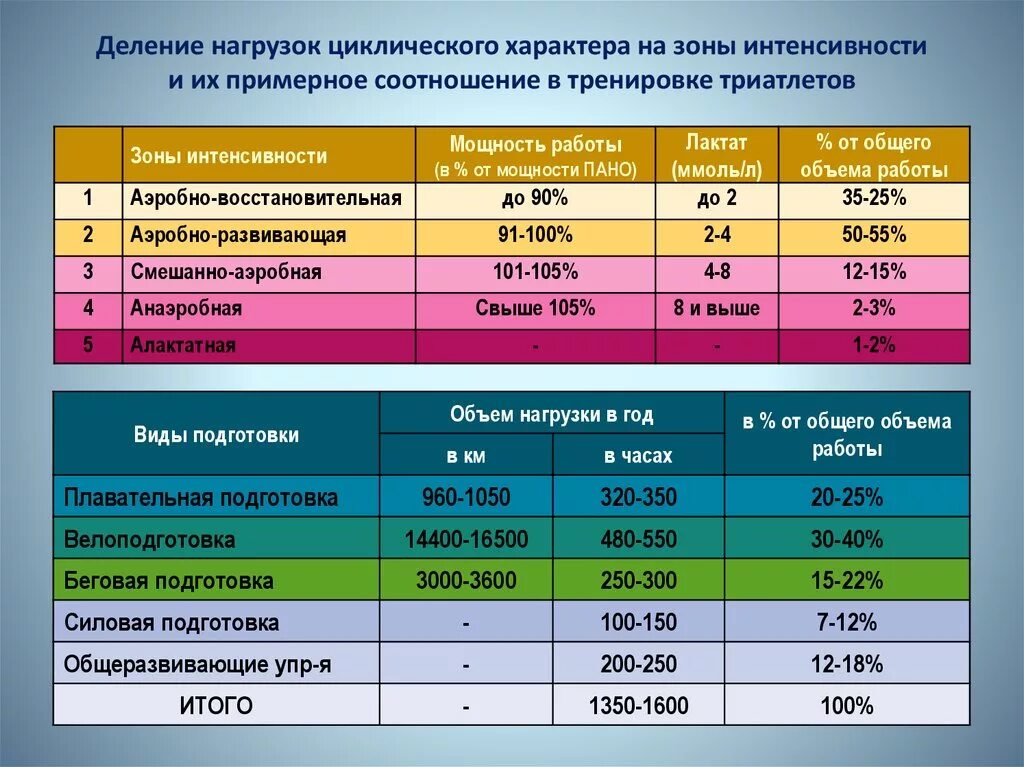 Деление нагрузок циклического характера на зоны интенсивности и их примерное соотношение в тренировке триатлетов

| | Зоны интенсивности | Мощность работы (в % от мощности ПАНО) | Лактат (ммоль/л) | % от общего объема работы |
|---|---|---|---|---|
| 1 | Аэробно-восстановительная | до 90% | до 2 | 35-25% |
| 2 | Аэробно-развивающая | 91-100% | 2-4 | 50-55% |
| 3 | Смешанно-аэробная | 101-105% | 4-8 | 12-15% |
| 4 | Анаэробная | Свыше 105% | 8 и выше | 2-3% |
| 5 | Алактатная | - | - | 1-2% |

| Виды подготовки | Объем нагрузки в год: в км | Объем нагрузки в год: в часах | в % от общего объема работы |
|---|---|---|---|
| Плавательная подготовка | 960-1050 | 320-350 | 20-25% |
| Велоподготовка | 14400-16500 | 480-550 | 30-40% |
| Беговая подготовка | 3000-3600 | 250-300 | 15-22% |
| Силовая подготовка | - | 100-150 | 7-12% |
| Общеразвивающие упр-я | - | 200-250 | 12-18% |
| ИТОГО | - | 1350-1600 | 100% |